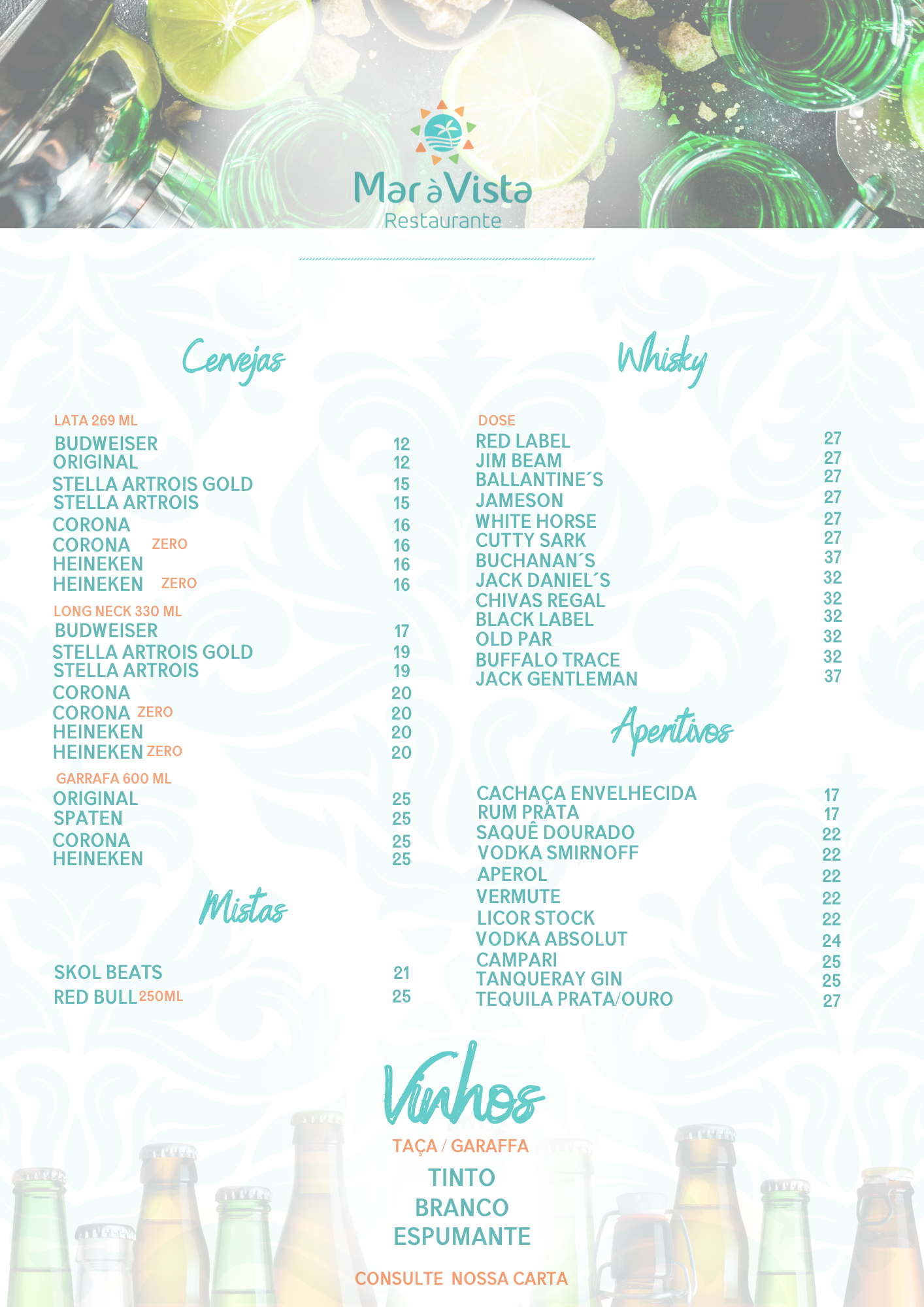 Mar à Vista
Restaurante

Cervejas

LATA 269 ML
BUDWEISER 12
ORIGINAL 12
STELLA ARTROIS GOLD 15
STELLA ARTROIS 15
CORONA 16
CORONA ZERO 16
HEINEKEN 16
HEINEKEN ZERO 16

LONG NECK 330 ML
BUDWEISER 17
STELLA ARTROIS GOLD 19
STELLA ARTROIS 19
CORONA 20
CORONA ZERO 20
HEINEKEN 20
HEINEKEN ZERO 20

GARRAFA 600 ML
ORIGINAL 25
SPATEN 25
CORONA 25
HEINEKEN 25

Mistas

SKOL BEATS 21
RED BULL 250ML 25

Whisky

DOSE
RED LABEL 27
JIM BEAM 27
BALLANTINE´S 27
JAMESON 27
WHITE HORSE 27
CUTTY SARK 27
BUCHANAN´S 37
JACK DANIEL´S 32
CHIVAS REGAL 32
BLACK LABEL 32
OLD PAR 32
BUFFALO TRACE 32
JACK GENTLEMAN 37

Aperitivos

CACHAÇA ENVELHECIDA 17
RUM PRATA 17
SAQUÊ DOURADO 22
VODKA SMIRNOFF 22
APEROL 22
VERMUTE 22
LICOR STOCK 22
VODKA ABSOLUT 24
CAMPARI 25
TANQUERAY GIN 25
TEQUILA PRATA/OURO 27

Vinhos
TAÇA / GARAFFA
TINTO
BRANCO
ESPUMANTE

CONSULTE NOSSA CARTA